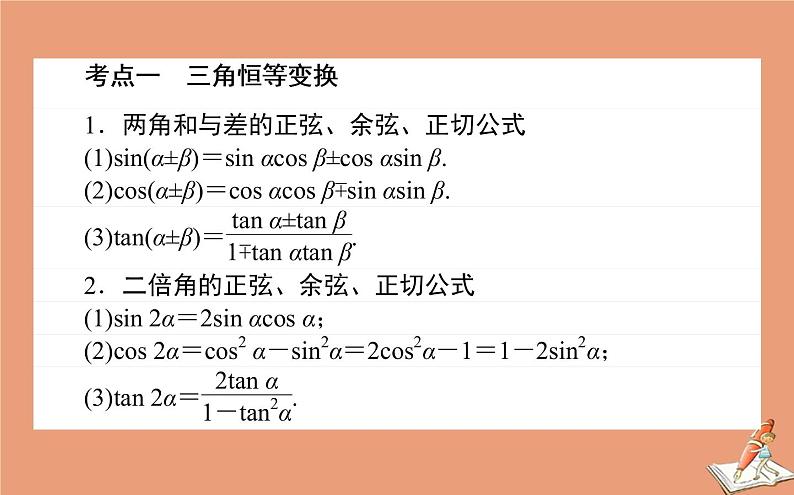 考点一　三角恒等变换

1．两角和与差的正弦、余弦、正切公式

(1)$\sin(\alpha\pm\beta)=\sin\alpha\cos\beta\pm\cos\alpha\sin\beta$.

(2)$\cos(\alpha\pm\beta)=\cos\alpha\cos\beta\mp\sin\alpha\sin\beta$.

(3)$\tan(\alpha\pm\beta)=\frac{\tan\alpha\pm\tan\beta}{1\mp\tan\alpha\tan\beta}$.

2．二倍角的正弦、余弦、正切公式

(1)$\sin 2\alpha=2\sin\alpha\cos\alpha$；

(2)$\cos 2\alpha=\cos^2\alpha-\sin^2\alpha=2\cos^2\alpha-1=1-2\sin^2\alpha$；

(3)$\tan 2\alpha=\frac{2\tan\alpha}{1-\tan^2\alpha}$.